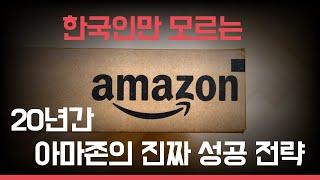 한국인만 모르는

amazon

20년간
아마존의 진짜 성공 전략